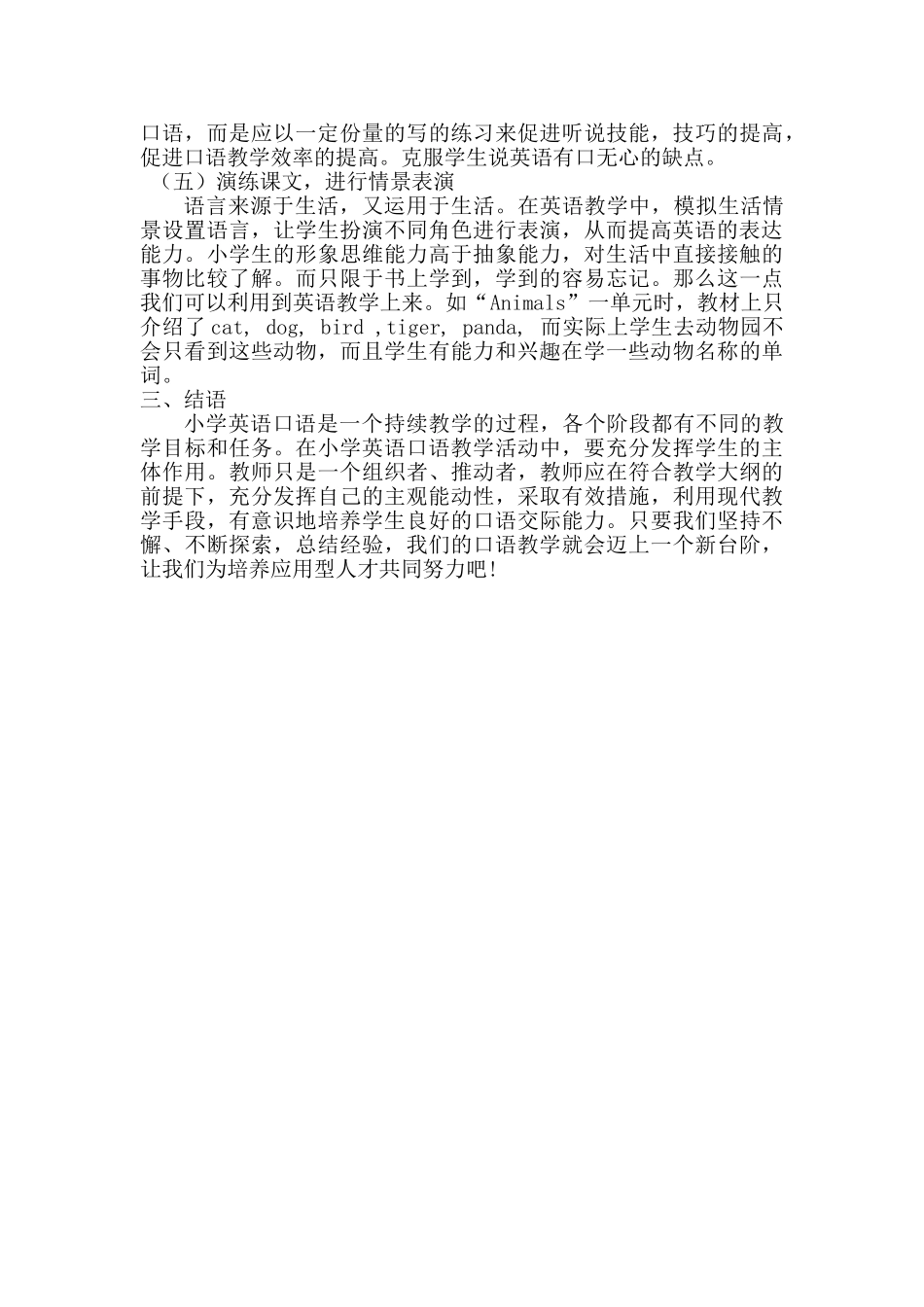 口语，而是应以一定份量的写的练习来促进听说技能，技巧的提高，促进口语教学效率的提高。克服学生说英语有口无心的缺点。

（五）演练课文，进行情景表演

语言来源于生活，又运用于生活。在英语教学中，模拟生活情景设置语言，让学生扮演不同角色进行表演，从而提高英语的表达能力。小学生的形象思维能力高于抽象能力，对生活中直接接触的事物比较了解。而只限于书上学到，学到的容易忘记。那么这一点我们可以利用到英语教学上来。如“Animals”一单元时，教材上只介绍了 cat, dog, bird ,tiger, panda, 而实际上学生去动物园不会只看到这些动物，而且学生有能力和兴趣在学一些动物名称的单词。

三、结语

小学英语口语是一个持续教学的过程，各个阶段都有不同的教学目标和任务。在小学英语口语教学活动中，要充分发挥学生的主体作用。教师只是一个组织者、推动者，教师应在符合教学大纲的前提下，充分发挥自己的主观能动性，采取有效措施，利用现代教学手段，有意识地培养学生良好的口语交际能力。只要我们坚持不懈、不断探索，总结经验，我们的口语教学就会迈上一个新台阶，让我们为培养应用型人才共同努力吧!